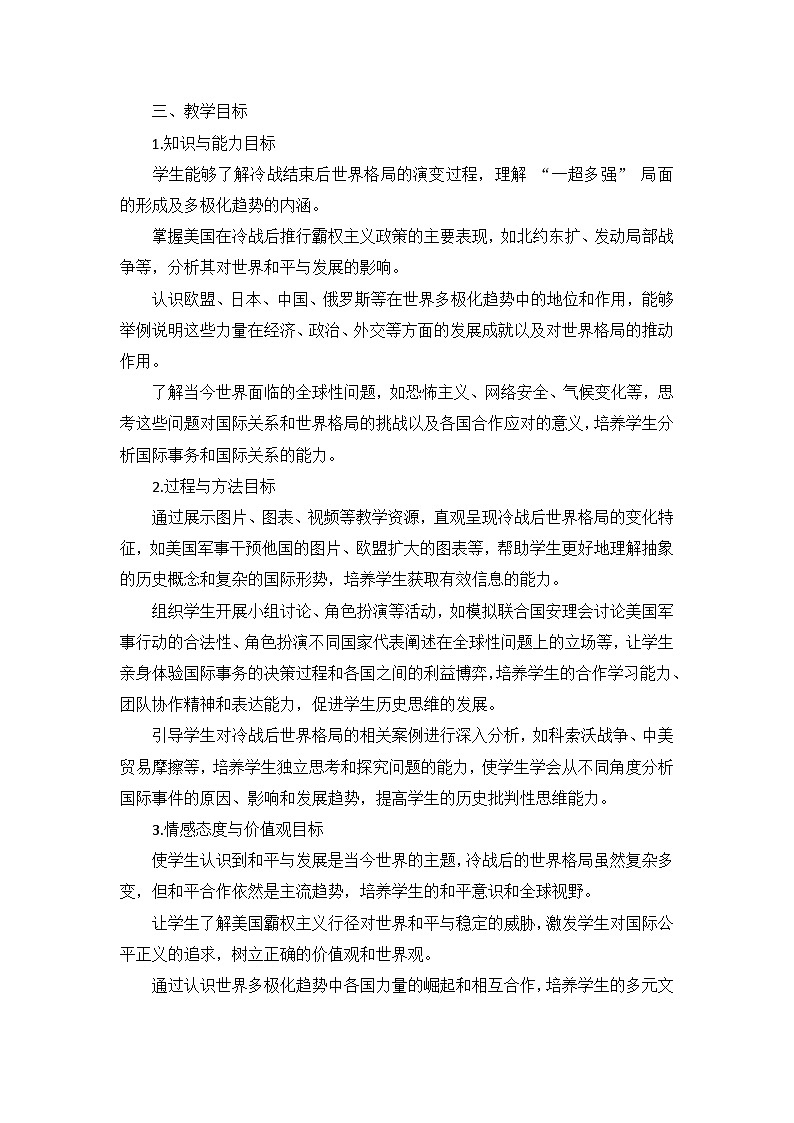 三、教学目标

1.知识与能力目标

学生能够了解冷战结束后世界格局的演变过程，理解 “一超多强” 局面的形成及多极化趋势的内涵。

掌握美国在冷战后推行霸权主义政策的主要表现，如北约东扩、发动局部战争等，分析其对世界和平与发展的影响。

认识欧盟、日本、中国、俄罗斯等在世界多极化趋势中的地位和作用，能够举例说明这些力量在经济、政治、外交等方面的发展成就以及对世界格局的推动作用。

了解当今世界面临的全球性问题，如恐怖主义、网络安全、气候变化等，思考这些问题对国际关系和世界格局的挑战以及各国合作应对的意义，培养学生分析国际事务和国际关系的能力。

2.过程与方法目标

通过展示图片、图表、视频等教学资源，直观呈现冷战后世界格局的变化特征，如美国军事干预他国的图片、欧盟扩大的图表等，帮助学生更好地理解抽象的历史概念和复杂的国际形势，培养学生获取有效信息的能力。

组织学生开展小组讨论、角色扮演等活动，如模拟联合国安理会讨论美国军事行动的合法性、角色扮演不同国家代表阐述在全球性问题上的立场等，让学生亲身体验国际事务的决策过程和各国之间的利益博弈，培养学生的合作学习能力、团队协作精神和表达能力，促进学生历史思维的发展。

引导学生对冷战后世界格局的相关案例进行深入分析，如科索沃战争、中美贸易摩擦等，培养学生独立思考和探究问题的能力，使学生学会从不同角度分析国际事件的原因、影响和发展趋势，提高学生的历史批判性思维能力。

3.情感态度与价值观目标

使学生认识到和平与发展是当今世界的主题，冷战后的世界格局虽然复杂多变，但和平合作依然是主流趋势，培养学生的和平意识和全球视野。

让学生了解美国霸权主义行径对世界和平与稳定的威胁，激发学生对国际公平正义的追求，树立正确的价值观和世界观。

通过认识世界多极化趋势中各国力量的崛起和相互合作，培养学生的多元文